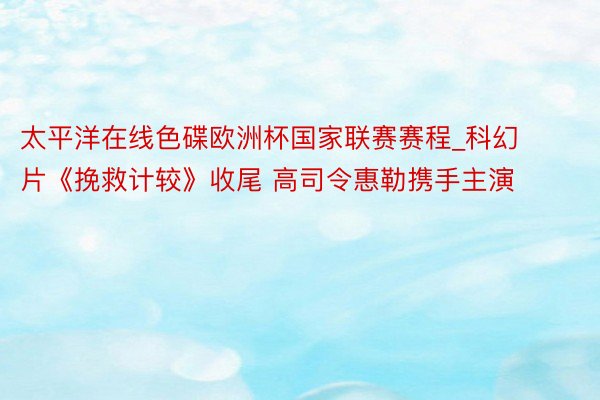 太平洋在线色碟欧洲杯国家联赛赛程_科幻片《挽救计较》收尾 高司令惠勒携手主演